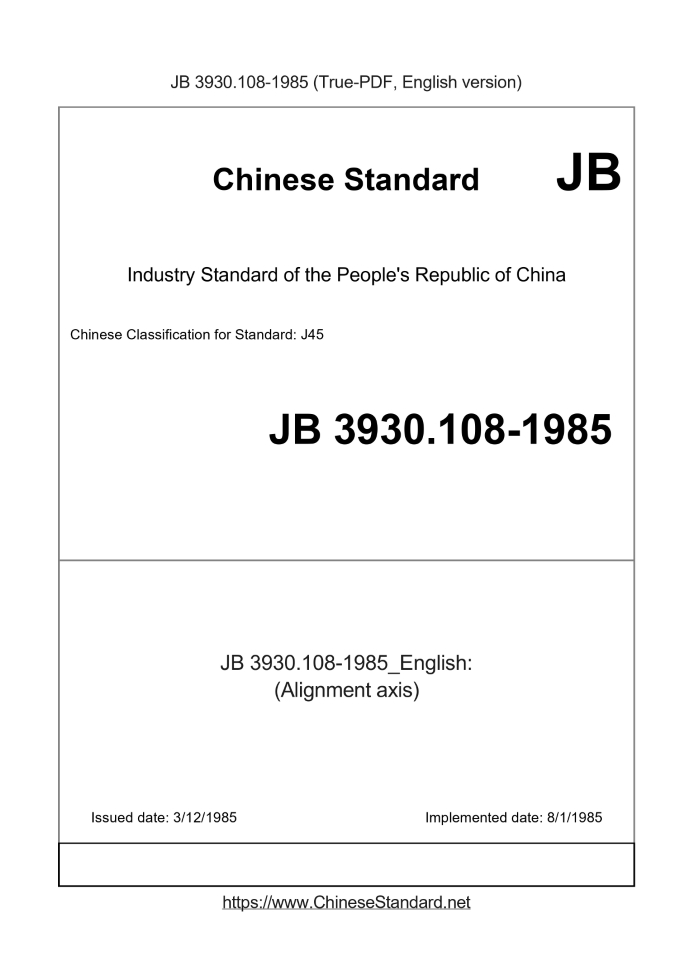 JB 3930.108-1985 (True-PDF, English version)

Chinese Standard JB

Industry Standard of the People's Republic of China

Chinese Classification for Standard: J45

JB 3930.108-1985

JB 3930.108-1985_English:
(Alignment axis)

Issued date: 3/12/1985

Implemented date: 8/1/1985

https://www.ChineseStandard.net